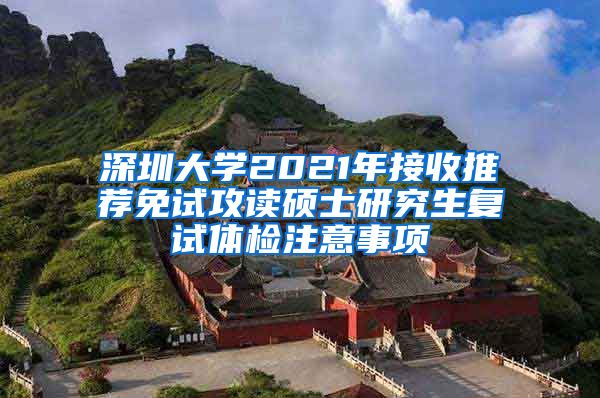 深圳大学2021年接收推荐免试攻读硕士研究生复试体检注意事项